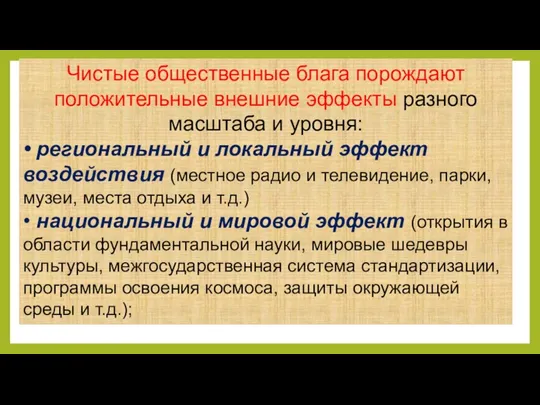 Чистые общественные блага порождают положительные внешние эффекты разного масштаба и уровня:

• региональный и локальный эффект воздействия (местное радио и телевидение, парки, музеи, места отдыха и т.д.)

• национальный и мировой эффект (открытия в области фундаментальной науки, мировые шедевры культуры, межгосударственная система стандартизации, программы освоения космоса, защиты окружающей среды и т.д.);